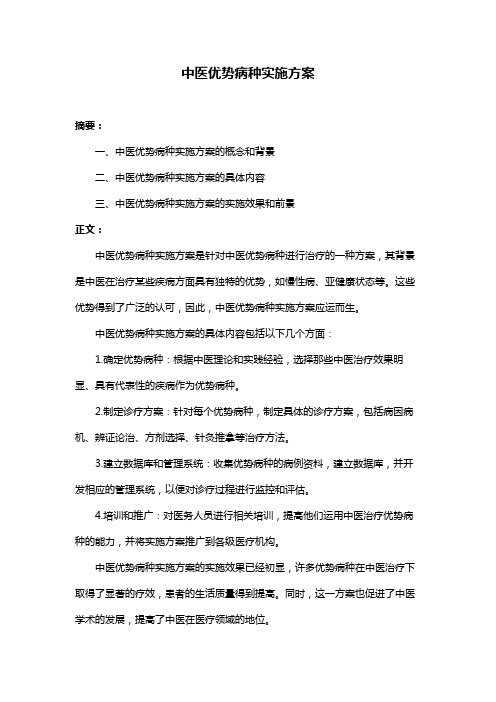 中医优势病种实施方案

摘要：

一、中医优势病种实施方案的概念和背景

二、中医优势病种实施方案的具体内容

三、中医优势病种实施方案的实施效果和前景

正文：

中医优势病种实施方案是针对中医优势病种进行治疗的一种方案，其背景是中医在治疗某些疾病方面具有独特的优势，如慢性病、亚健康状态等。这些优势得到了广泛的认可，因此，中医优势病种实施方案应运而生。

中医优势病种实施方案的具体内容包括以下几个方面：

1.确定优势病种：根据中医理论和实践经验，选择那些中医治疗效果明显、具有代表性的疾病作为优势病种。

2.制定诊疗方案：针对每个优势病种，制定具体的诊疗方案，包括病因病机、辨证论治、方剂选择、针灸推拿等治疗方法。

3.建立数据库和管理系统：收集优势病种的病例资料，建立数据库，并开发相应的管理系统，以便对诊疗过程进行监控和评估。

4.培训和推广：对医务人员进行相关培训，提高他们运用中医治疗优势病种的能力，并将实施方案推广到各级医疗机构。

中医优势病种实施方案的实施效果已经初显，许多优势病种在中医治疗下取得了显著的疗效，患者的生活质量得到提高。同时，这一方案也促进了中医学术的发展，提高了中医在医疗领域的地位。